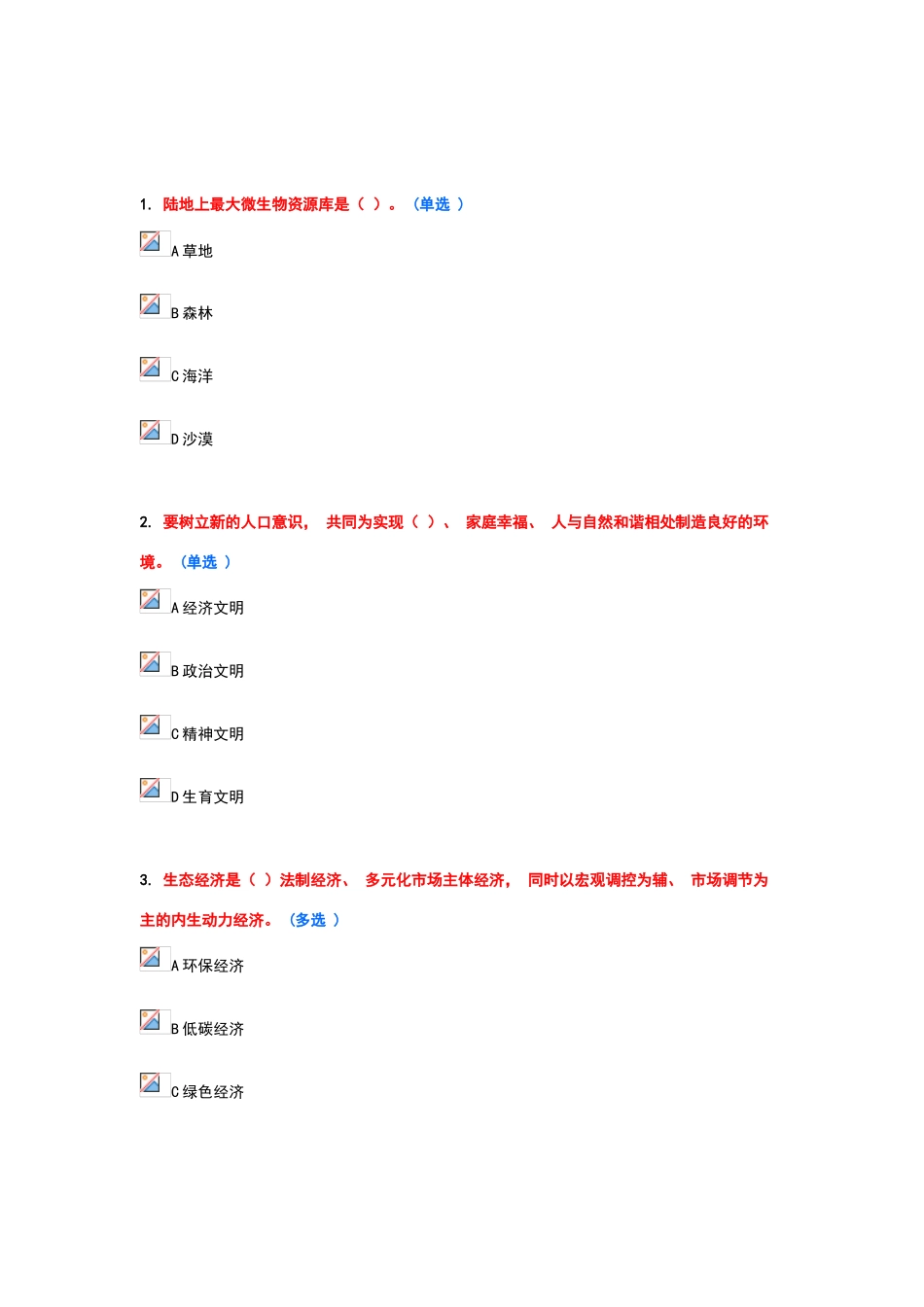 1. 陆地上最大微生物资源库是（ ）。（单选 ）

A 草地

B 森林

C 海洋

D 沙漠

2. 要树立新的人口意识， 共同为实现（ ）、 家庭幸福、 人与自然和谐相处制造良好的环境。（单选 ）

A 经济文明

B 政治文明

C 精神文明

D 生育文明

3. 生态经济是（ ）法制经济、 多元化市场主体经济， 同时以宏观调控为辅、 市场调节为主的内生动力经济。（多选 ）

A 环保经济

B 低碳经济

C 绿色经济